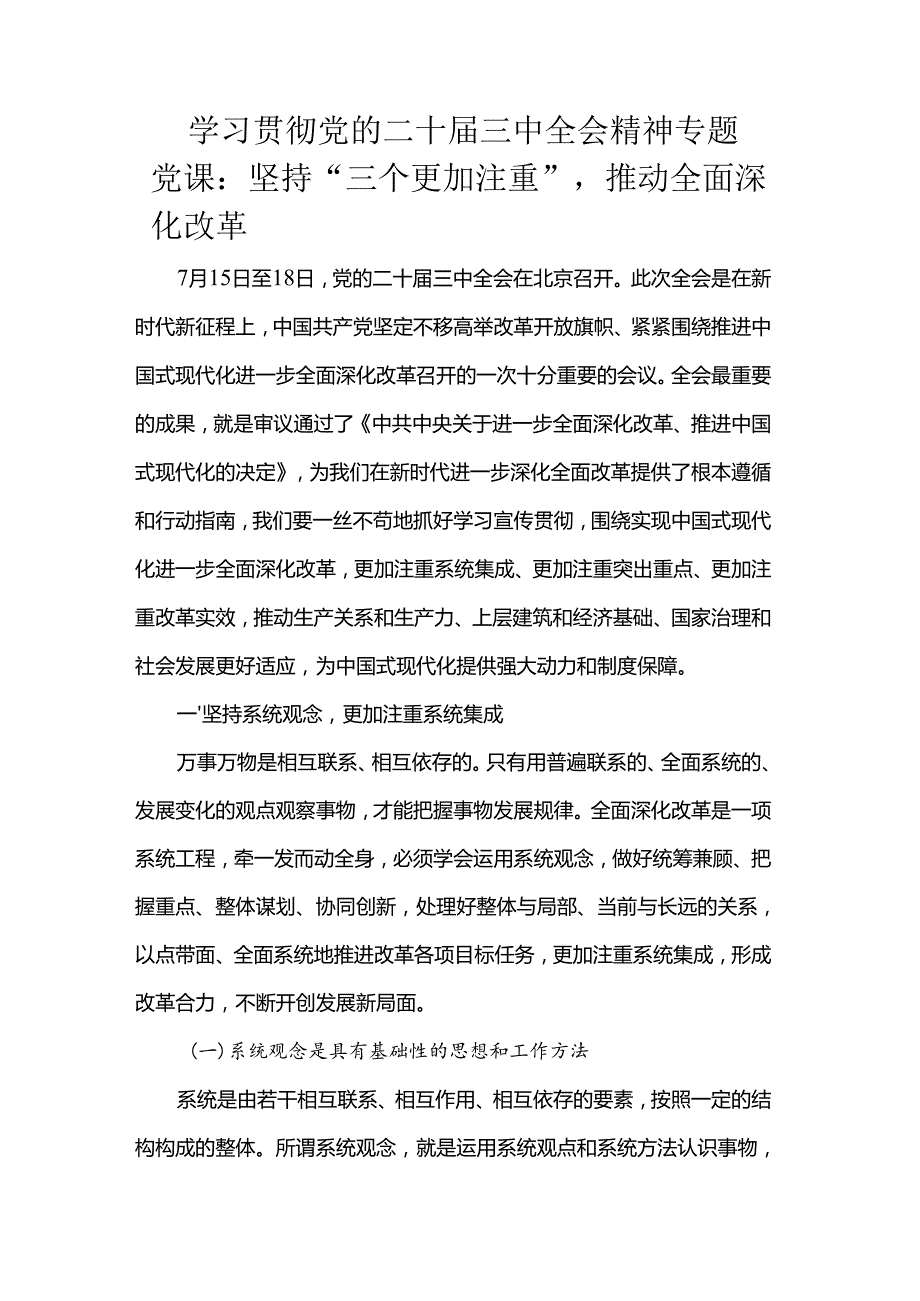 学习贯彻党的二十届三中全会精神专题党课：坚持“三个更加注重”，推动全面深化改革

7月15日至18日，党的二十届三中全会在北京召开。此次全会是在新时代新征程上，中国共产党坚定不移高举改革开放旗帜、紧紧围绕推进中国式现代化进一步全面深化改革召开的一次十分重要的会议。全会最重要的成果，就是审议通过了《中共中央关于进一步全面深化改革、推进中国式现代化的决定》，为我们在新时代进一步深化全面改革提供了根本遵循和行动指南，我们要一丝不苟地抓好学习宣传贯彻，围绕实现中国式现代化进一步全面深化改革，更加注重系统集成、更加注重突出重点、更加注重改革实效，推动生产关系和生产力、上层建筑和经济基础、国家治理和社会发展更好适应，为中国式现代化提供强大动力和制度保障。

一'坚持系统观念，更加注重系统集成

万事万物是相互联系、相互依存的。只有用普遍联系的、全面系统的、发展变化的观点观察事物，才能把握事物发展规律。全面深化改革是一项系统工程，牵一发而动全身，必须学会运用系统观念，做好统筹兼顾、把握重点、整体谋划、协同创新，处理好整体与局部、当前与长远的关系，以点带面、全面系统地推进改革各项目标任务，更加注重系统集成，形成改革合力，不断开创发展新局面。

(一)系统观念是具有基础性的思想和工作方法

系统是由若干相互联系、相互作用、相互依存的要素，按照一定的结构构成的整体。所谓系统观念，就是运用系统观点和系统方法认识事物，